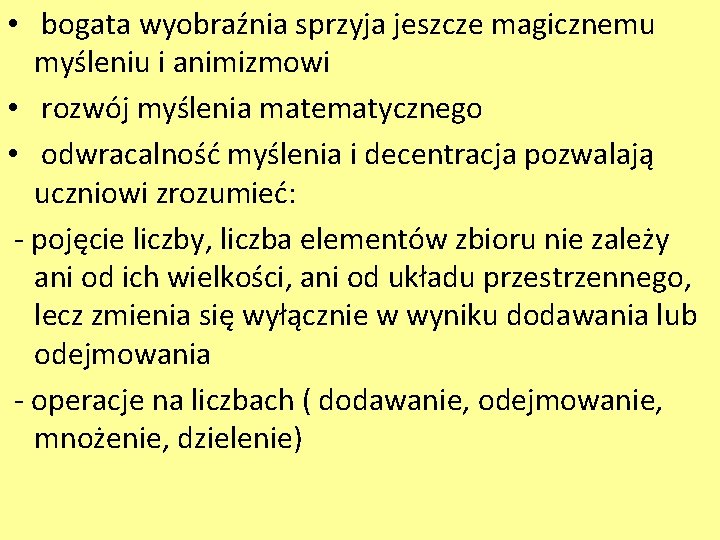 • bogata wyobraźnia sprzyja jeszcze magicznemu myśleniu i animizmowi

• rozwój myślenia matematycznego

• odwracalność myślenia i decentracja pozwalają uczniowi zrozumieć:

- pojęcie liczby, liczba elementów zbioru nie zależy ani od ich wielkości, ani od układu przestrzennego, lecz zmienia się wyłącznie w wyniku dodawania lub odejmowania

- operacje na liczbach ( dodawanie, odejmowanie, mnożenie, dzielenie)